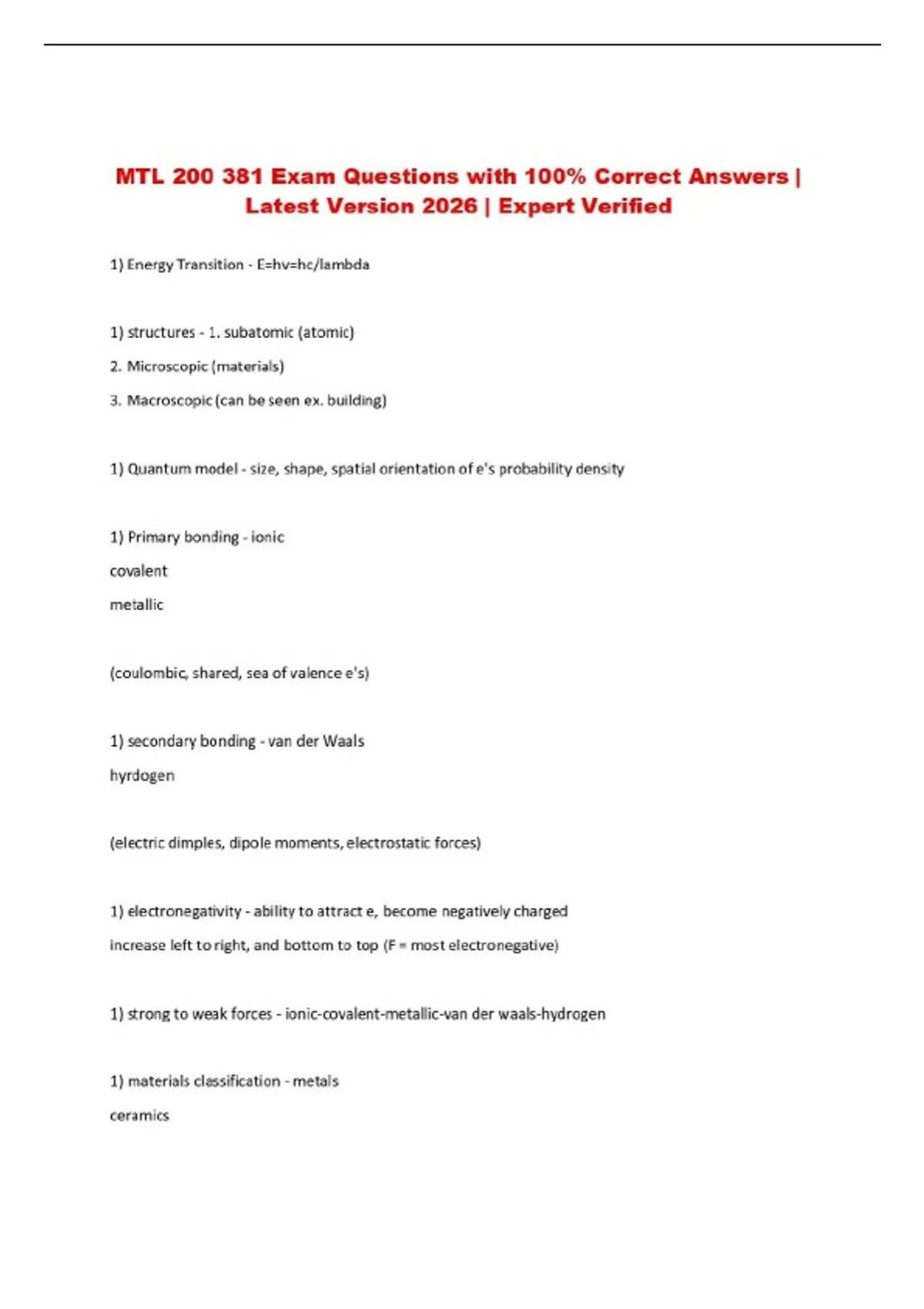 MTL 200 381 Exam Questions with 100% Correct Answers | Latest Version 2026 | Expert Verified

1) Energy Transition - E=hv=hc/lambda

1) structures - 1. subatomic (atomic)

2. Microscopic (materials)

3. Macroscopic (can be seen ex. building)

1) Quantum model - size, shape, spatial orientation of e's probability density

1) Primary bonding - ionic

covalent

metallic

(coulombic, shared, sea of valence e's)

1) secondary bonding - van der Waals

hyrdogen

(electric dimples, dipole moments, electrostatic forces)

1) electronegativity - ability to attract e, become negatively charged

increase left to right, and bottom to top (F = most electronegative)

1) strong to weak forces - ionic-covalent-metallic-van der waals-hydrogen

1) materials classification - metals

ceramics